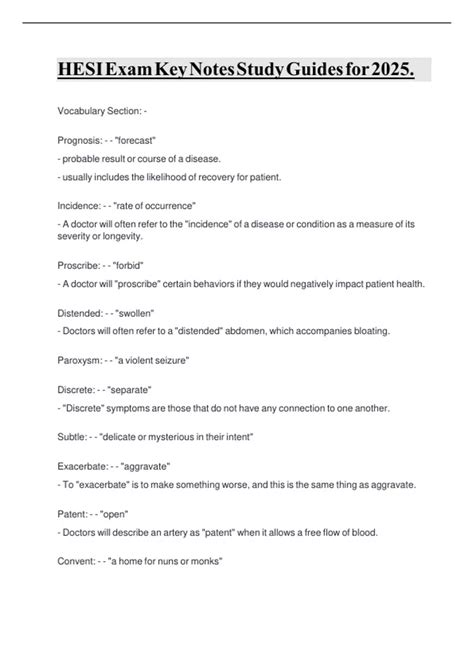 HESI Exam Key Notes Study Guides for 2025.

Vocabulary Section: -

Prognosis: - - "forecast"

- probable result or course of a disease.

- usually includes the likelihood of recovery for patient.

Incidence: - - "rate of occurrence"

- A doctor will often refer to the "incidence" of a disease or condition as a measure of its severity or longevity.

Proscribe: - - "forbid"

- A doctor will "proscribe" certain behaviors if they would negatively impact patient health.

Distended: - - "swollen"

- Doctors will often refer to a "distended" abdomen, which accompanies bloating.

Paroxysm: - - "a violent seizure"

Discrete: - - "separate"

- "Discrete" symptoms are those that do not have any connection to one another.

Subtle: - - "delicate or mysterious in their intent"

Exacerbate: - - "aggravate"

- To "exacerbate" is to make something worse, and this is the same thing as aggravate.

Patent: - - "open"

- Doctors will describe an artery as "patent" when it allows a free flow of blood.

Convent: - - "a home for nuns or monks"